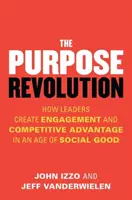 THE
PURPOSE
REVOLUTION

HOW LEADERS CREATE ENGAGEMENT AND COMPETITIVE ADVANTAGE IN AN AGE OF SOCIAL GOOD

JOHN IZZO AND
JEFF VANDERWIELEN